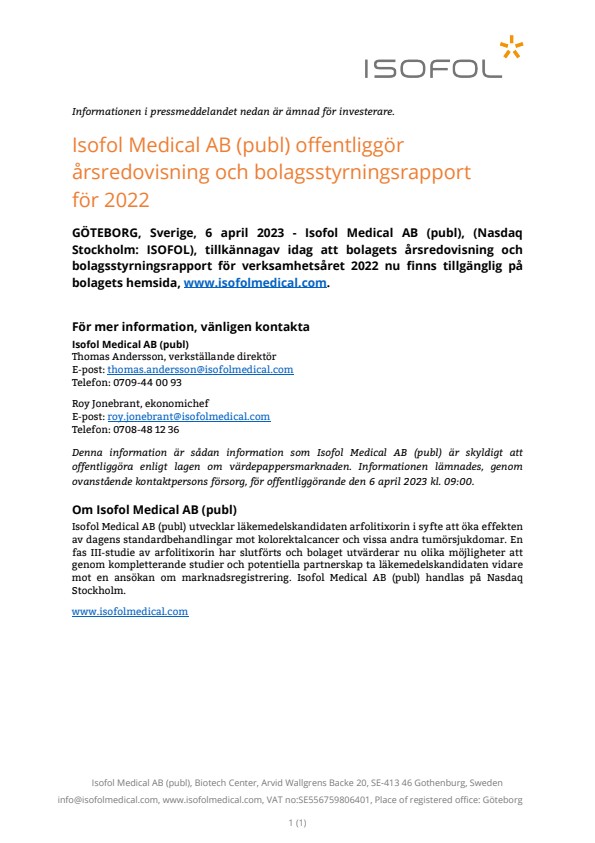 ISOFOL

Informationen i pressmeddelandet nedan är ämnad för investerare.

Isofol Medical AB (publ) offentliggör årsredovisning och bolagsstyrningsrapport för 2022

GÖTEBORG, Sverige, 6 april 2023 - Isofol Medical AB (publ), (Nasdaq Stockholm: ISOFOL), tillkännagav idag att bolagets årsredovisning och bolagsstyrningsrapport för verksamhetsåret 2022 nu finns tillgänglig på bolagets hemsida, www.isofolmedical.com.

För mer information, vänligen kontakta
Isofol Medical AB (publ)
Thomas Andersson, verkställande direktör
E-post: thomas.andersson@isofolmedical.com
Telefon: 0709-44 00 93

Roy Jonebrant, ekonomichef
E-post: roy.jonebrant@isofolmedical.com
Telefon: 0708-48 12 36

Denna information är sådan information som Isofol Medical AB (publ) är skyldigt att offentliggöra enligt lagen om värdepappersmarknaden. Informationen lämnades, genom ovanstående kontaktpersons försorg, för offentliggörande den 6 april 2023 kl. 09:00.

Om Isofol Medical AB (publ)
Isofol Medical AB (publ) utvecklar läkemedelskandidaten arfolitixorin i syfte att öka effekten av dagens standardbehandlingar mot kolorektalcancer och vissa andra tumörsjukdomar. En fas III-studie av arfolitixorin har slutförts och bolaget utvärderar nu olika möjligheter att genom kompletterande studier och potentiella partnerskap ta läkemedelskandidaten vidare mot en ansökan om marknadsregistrering. Isofol Medical AB (publ) handlas på Nasdaq Stockholm.

www.isofolmedical.com

Isofol Medical AB (publ), Biotech Center, Arvid Wallgrens Backe 20, SE-413 46 Gothenburg, Sweden
info@isofolmedical.com, www.isofolmedical.com, VAT no:SE556759806401, Place of registered office: Göteborg

1 (1)